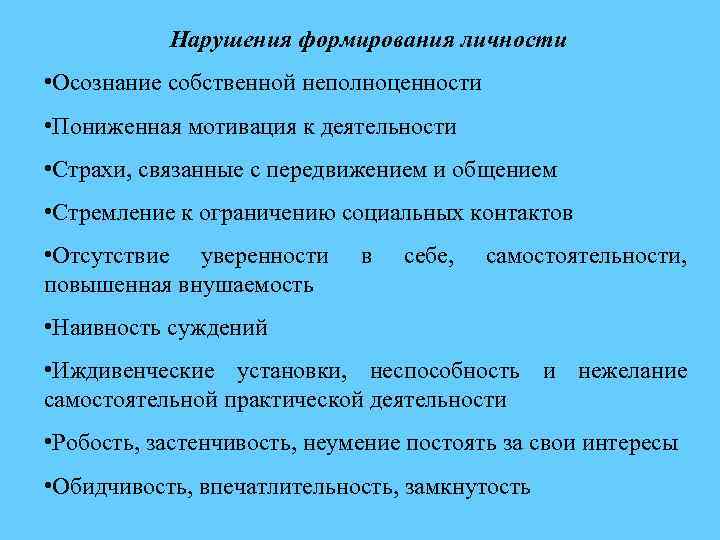 Нарушения формирования личности

•Осознание собственной неполноценности

•Пониженная мотивация к деятельности

•Страхи, связанные с передвижением и общением

•Стремление к ограничению социальных контактов

•Отсутствие уверенности в себе, самостоятельности, повышенная внушаемость

•Наивность суждений

•Иждивенческие установки, неспособность и нежелание самостоятельной практической деятельности

•Робость, застенчивость, неумение постоять за свои интересы

•Обидчивость, впечатлительность, замкнутость